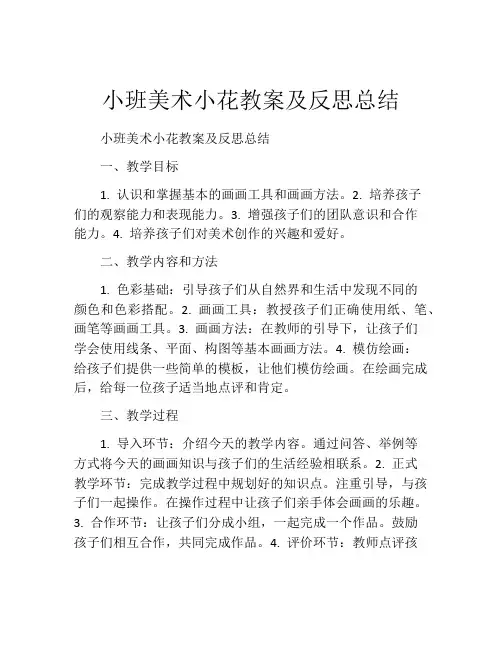 小班美术小花教案及反思总结

小班美术小花教案及反思总结

一、教学目标

1. 认识和掌握基本的画画工具和画画方法。2. 培养孩子们的观察能力和表现能力。3. 增强孩子们的团队意识和合作能力。4. 培养孩子们对美术创作的兴趣和爱好。

二、教学内容和方法

1. 色彩基础：引导孩子们从自然界和生活中发现不同的颜色和色彩搭配。2. 画画工具：教授孩子们正确使用纸、笔、画笔等画画工具。3. 画画方法：在教师的引导下，让孩子们学会使用线条、平面、构图等基本画画方法。4. 模仿绘画：给孩子们提供一些简单的模板，让他们模仿绘画。在绘画完成后，给每一位孩子适当地点评和肯定。

三、教学过程

1. 导入环节：介绍今天的教学内容。通过问答、举例等方式将今天的画画知识与孩子们的生活经验相联系。2. 正式教学环节：完成教学过程中规划好的知识点。注重引导，与孩子们一起操作。在操作过程中让孩子们亲手体会画画的乐趣。3. 合作环节：让孩子们分成小组，一起完成一个作品。鼓励孩子们相互合作，共同完成作品。4. 评价环节：教师点评孩